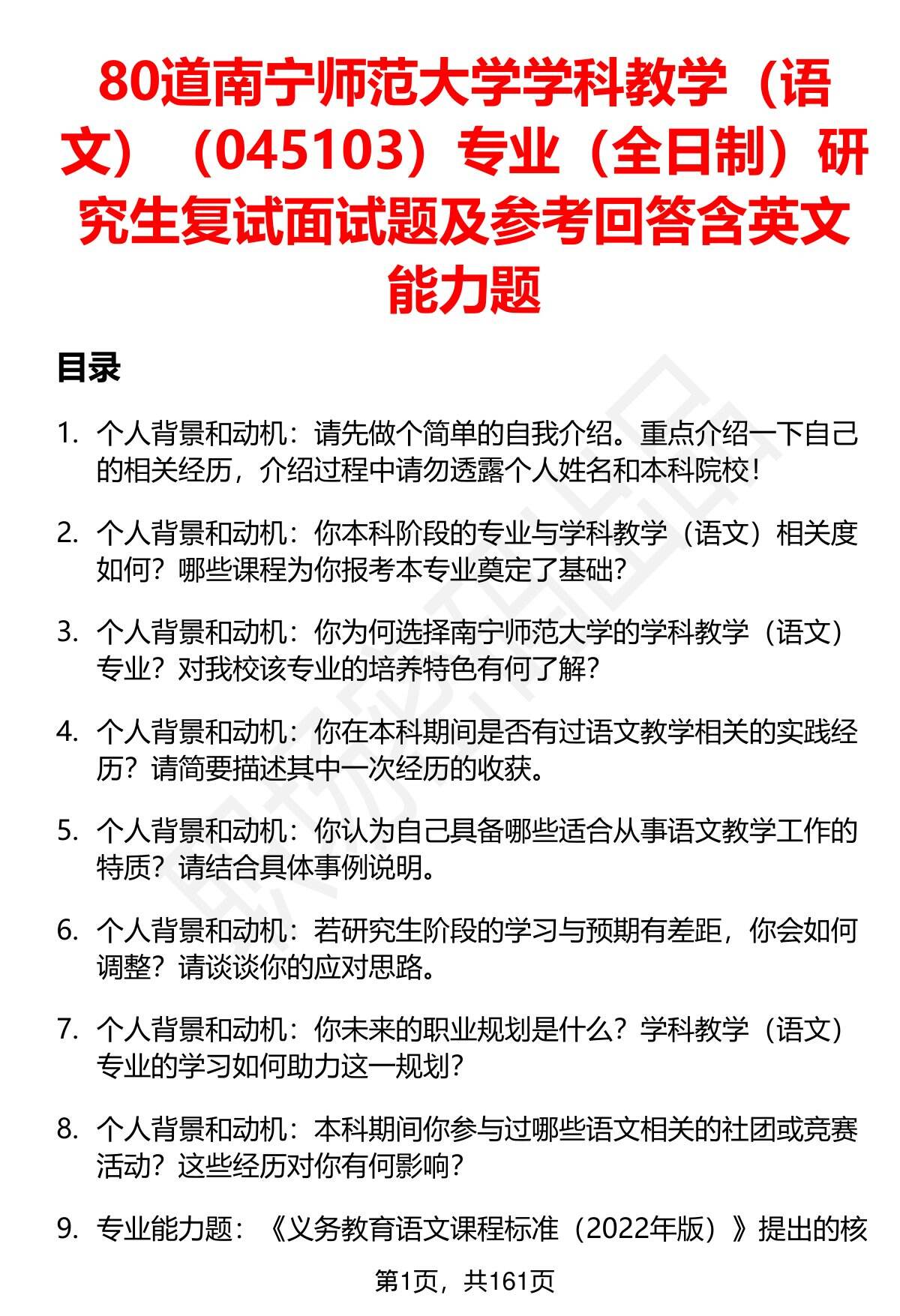 80道南宁师范大学学科教学（语文）（045103）专业（全日制）研究生复试面试题及参考回答含英文能力题

目录

1. 个人背景和动机：请先做个简单的自我介绍。重点介绍一下自己的相关经历，介绍过程中请勿透露个人姓名和本科院校！

2. 个人背景和动机：你本科阶段的专业与学科教学（语文）相关度如何？哪些课程为你报考本专业奠定了基础？

3. 个人背景和动机：你为何选择南宁师范大学的学科教学（语文）专业？对我校该专业的培养特色有何了解？

4. 个人背景和动机：你在本科期间是否有过语文教学相关的实践经历？请简要描述其中一次经历的收获。

5. 个人背景和动机：你认为自己具备哪些适合从事语文教学工作的特质？请结合具体事例说明。

6. 个人背景和动机：若研究生阶段的学习与预期有差距，你会如何调整？请谈谈你的应对思路。

7. 个人背景和动机：你未来的职业规划是什么？学科教学（语文）专业的学习如何助力这一规划？

8. 个人背景和动机：本科期间你参与过哪些语文相关的社团或竞赛活动？这些经历对你有何影响？

9. 专业能力题：《义务教育语文课程标准（2022年版）》提出的核

第1页，共161页